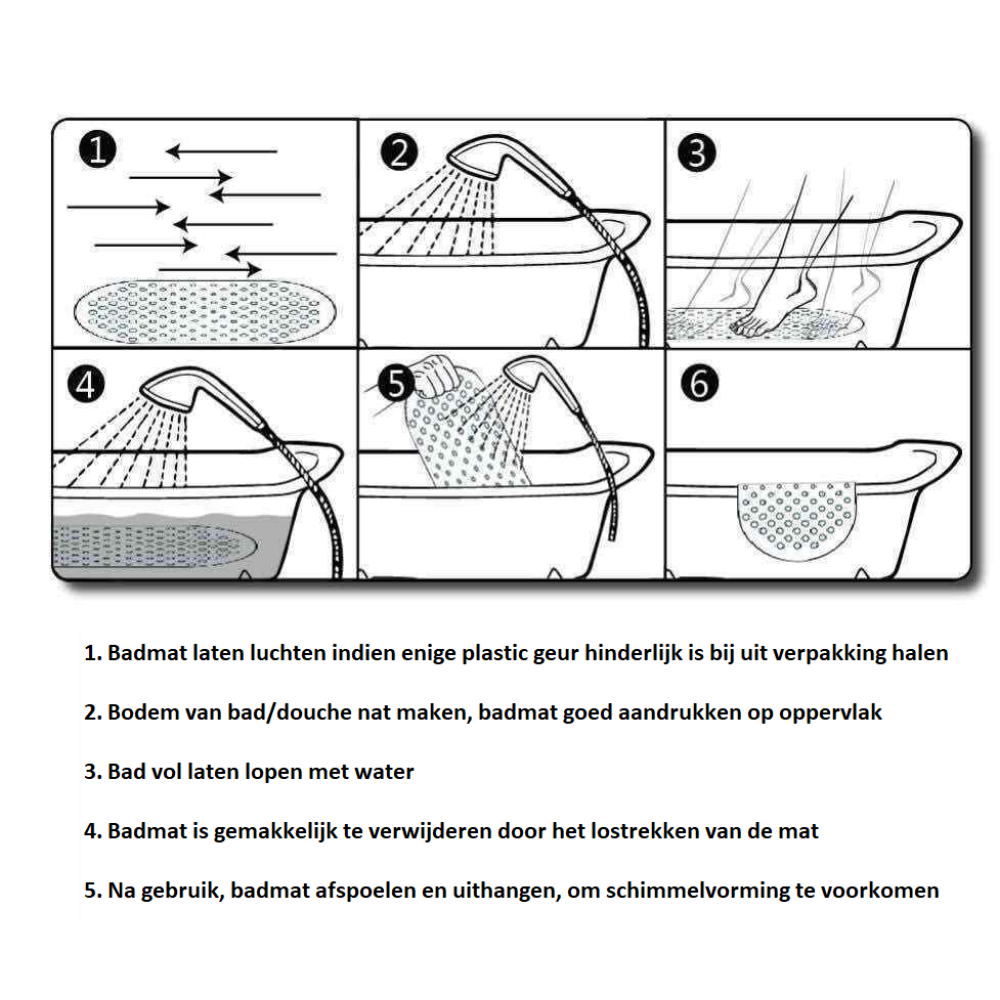 1 2 3
4 5 6

1. Badmat laten luchten indien enige plastic geur hinderlijk is bij uit verpakking halen

2. Bodem van bad/douche nat maken, badmat goed aandrukken op oppervlak

3. Bad vol laten lopen met water

4. Badmat is gemakkelijk te verwijderen door het lostrekken van de mat

5. Na gebruik, badmat afspoelen en uithangen, om schimmelvorming te voorkomen